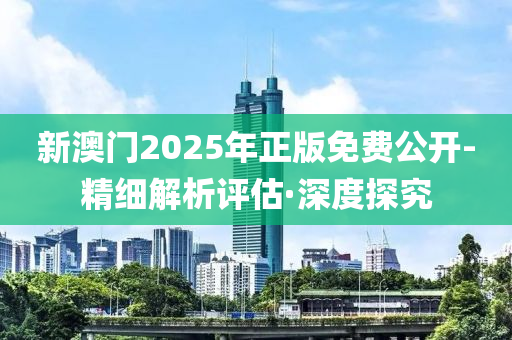 新澳门2025年正版免费公开-精细解析评估·深度探究